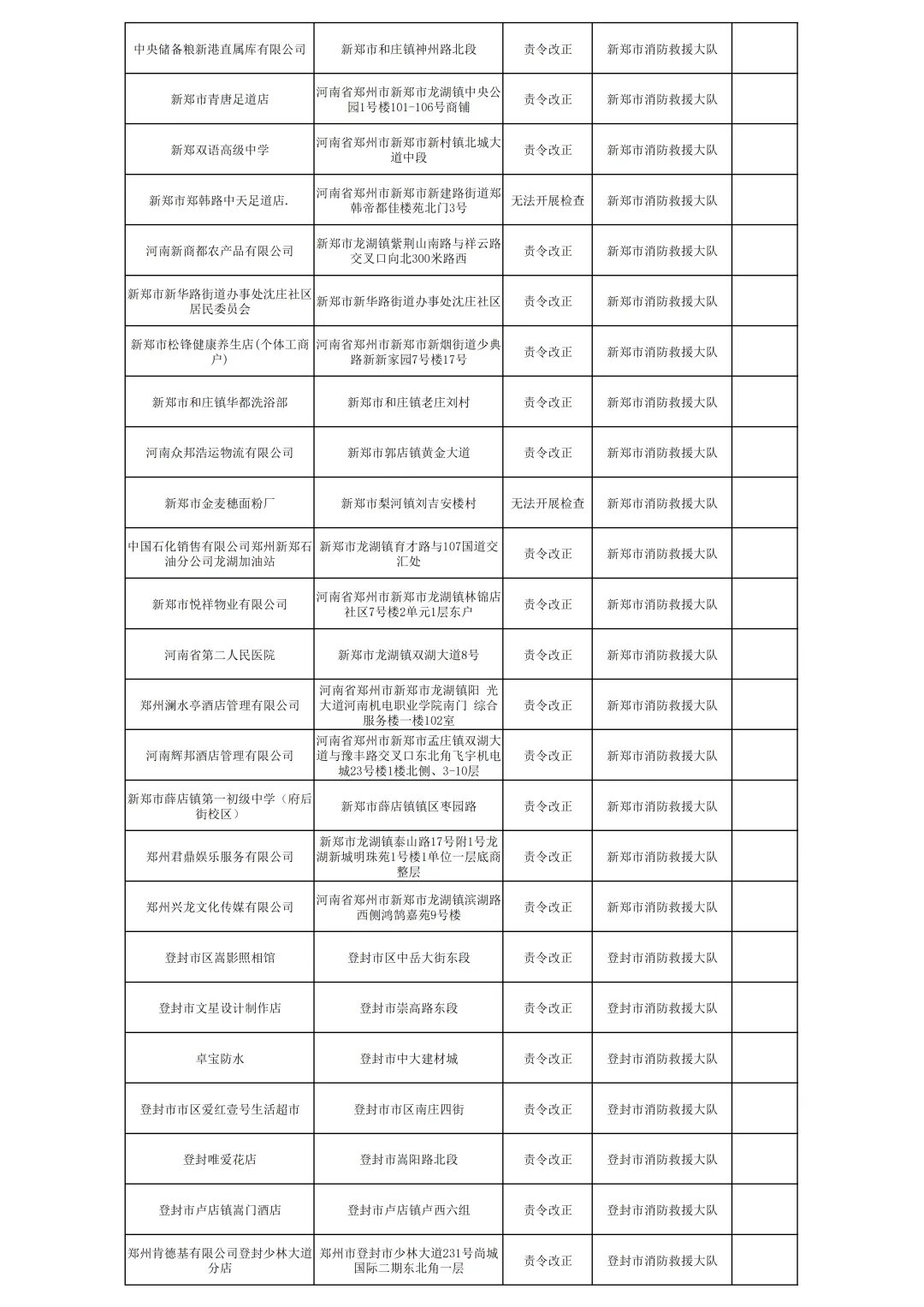 | | | | | |
|---|---|---|---|---|
| 中央储备粮新港直属库有限公司 | 新郑市和庄镇神州路北段 | 责令改正 | 新郑市消防救援大队 | |
| 新郑市青唐足道店 | 河南省郑州市新郑市龙湖镇中央公园1号楼101-106号商铺 | 责令改正 | 新郑市消防救援大队 | |
| 新郑双语高级中学 | 河南省郑州市新郑市新村镇北城大道中段 | 责令改正 | 新郑市消防救援大队 | |
| 新郑市郑韩路中天足道店. | 河南省郑州市新郑市新建路街道郑韩帝都佳楼苑北门3号 | 无法开展检查 | 新郑市消防救援大队 | |
| 河南新商都农产品有限公司 | 新郑市龙湖镇紫荆山南路与祥云路交叉口向北300米路西 | 责令改正 | 新郑市消防救援大队 | |
| 新郑市新华路街道办事处沈庄社区居民委员会 | 新郑市新华路街道办事处沈庄社区 | 责令改正 | 新郑市消防救援大队 | |
| 新郑市松锋健康养生店(个体工商户) | 河南省郑州市新郑市新烟街道少典路新新家园7号楼17号 | 责令改正 | 新郑市消防救援大队 | |
| 新郑市和庄镇华都洗浴部 | 新郑市和庄镇老庄刘村 | 责令改正 | 新郑市消防救援大队 | |
| 河南众邦浩运物流有限公司 | 新郑市郭店镇黄金大道 | 责令改正 | 新郑市消防救援大队 | |
| 新郑市金麦穗面粉厂 | 新郑市梨河镇刘吉安楼村 | 无法开展检查 | 新郑市消防救援大队 | |
| 中国石化销售有限公司郑州新郑石油分公司龙湖加油站 | 新郑市龙湖镇育才路与107国道交汇处 | 责令改正 | 新郑市消防救援大队 | |
| 新郑市悦祥物业有限公司 | 河南省郑州市新郑市龙湖镇林锦店社区7号楼2单元1层东户 | 责令改正 | 新郑市消防救援大队 | |
| 河南省第二人民医院 | 新郑市龙湖镇双湖大道8号 | 责令改正 | 新郑市消防救援大队 | |
| 郑州澜水亭酒店管理有限公司 | 河南省郑州市新郑市龙湖镇阳 光大道河南机电职业学院南门 综合服务楼一楼102室 | 责令改正 | 新郑市消防救援大队 | |
| 河南辉邦酒店管理有限公司 | 河南省郑州市新郑市孟庄镇双湖大道与豫丰路交叉口东北角飞宇机电城23号楼1楼北侧、3-10层 | 责令改正 | 新郑市消防救援大队 | |
| 新郑市薛店镇第一初级中学（府后街校区） | 新郑市薛店镇镇区枣园路 | 责令改正 | 新郑市消防救援大队 | |
| 郑州君鼎娱乐服务有限公司 | 新郑市龙湖镇泰山路17号附1号龙湖新城明珠苑1号楼1单位一层底商整层 | 责令改正 | 新郑市消防救援大队 | |
| 郑州兴龙文化传媒有限公司 | 河南省郑州市新郑市龙湖镇滨湖路西侧鸿鹄嘉苑9号楼 | 责令改正 | 新郑市消防救援大队 | |
| 登封市区嵩影照相馆 | 登封市区中岳大街东段 | 责令改正 | 登封市消防救援大队 | |
| 登封市文星设计制作店 | 登封市崇高路东段 | 责令改正 | 登封市消防救援大队 | |
| 卓宝防水 | 登封市中大建材城 | 责令改正 | 登封市消防救援大队 | |
| 登封市市区爱红壹号生活超市 | 登封市市区南庄四街 | 责令改正 | 登封市消防救援大队 | |
| 登封唯爱花店 | 登封市嵩阳路北段 | 责令改正 | 登封市消防救援大队 | |
| 登封市卢店镇嵩门酒店 | 登封市卢店镇卢西六组 | 责令改正 | 登封市消防救援大队 | |
| 郑州肯德基有限公司登封少林大道分店 | 郑州市登封市少林大道231号尚城国际二期东北角一层 | 责令改正 | 登封市消防救援大队 | |